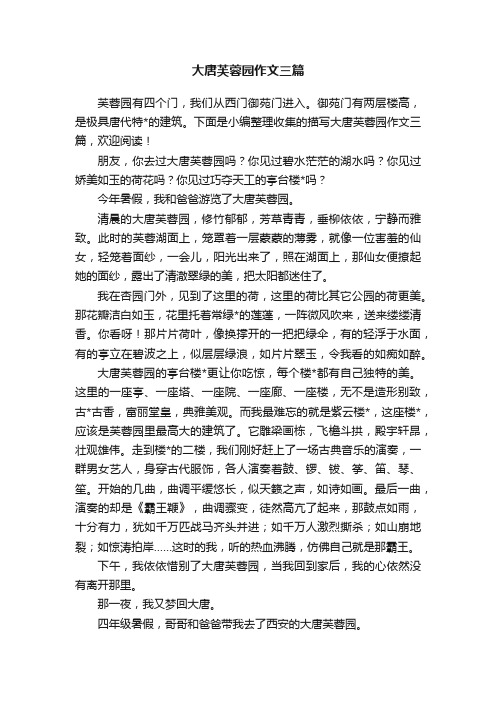 大唐芙蓉园作文三篇

芙蓉园有四个门，我们从西门御苑门进入。御苑门有两层楼高，是极具唐代特*的建筑。下面是小编整理收集的描写大唐芙蓉园作文三篇，欢迎阅读！

朋友，你去过大唐芙蓉园吗？你见过碧水茫茫的湖水吗？你见过娇美如玉的荷花吗？你见过巧夺天工的亭台楼*吗？

今年暑假，我和爸爸游览了大唐芙蓉园。

清晨的大唐芙蓉园，修竹郁郁，芳草青青，垂柳依依，宁静而雅致。此时的芙蓉湖面上，笼罩着一层蒙蒙的薄雾，就像一位害羞的仙女，轻笼着面纱，一会儿，阳光出来了，照在湖面上，那仙女便撩起她的面纱，露出了清澈翠绿的美，把太阳都迷住了。

我在杏园门外，见到了这里的荷，这里的荷比其它公园的荷更美。那花瓣洁白如玉，花里托着常绿*的莲蓬，一阵微风吹来，送来缕缕清香。你看呀！那片片荷叶，像换撑开的一把把绿伞，有的轻浮于水面，有的亭立在碧波之上，似层层绿浪，如片片翠玉，令我看的如痴如醉。

大唐芙蓉园的亭台楼*更让你吃惊，每个楼*都有自己独特的美。这里的一座亭、一座塔、一座院、一座廊、一座楼，无不是造形别致，古*古香，富丽堂皇，典雅美观。而我最难忘的就是紫云楼*，这座楼*，应该是芙蓉园里最高大的建筑了。它雕梁画栋，飞檐斗拱，殿宇轩昂，壮观雄伟。走到楼*的二楼，我们刚好赶上了一场古典音乐的演奏，一群男女艺人，身穿古代服饰，各人演奏着鼓、锣、钹、筝、笛、琴、笙。开始的几曲，曲调平缓悠长，似天籁之声，如诗如画。最后一曲，演奏的却是《霸王鞭》，曲调骤变，徒然高亢了起来，那鼓点如雨，十分有力，犹如千万匹战马齐头并进；如千万人激烈撕杀；如山崩地裂；如惊涛拍岸……这时的我，听的热血沸腾，仿佛自己就是那霸王。

下午，我依依惜别了大唐芙蓉园，当我回到家后，我的心依然没有离开那里。

那一夜，我又梦回大唐。

四年级暑假，哥哥和爸爸带我去了西安的大唐芙蓉园。